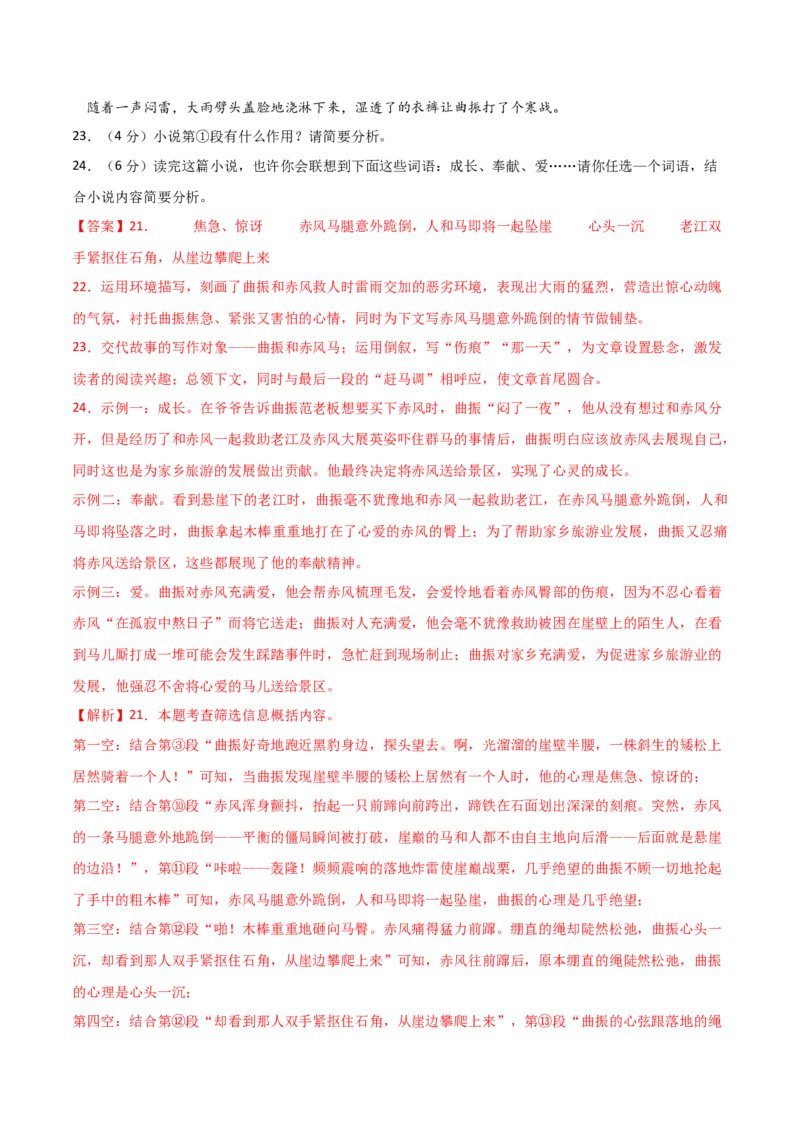 随着一声闷雷，大雨劈头盖脸地浇淋下来，湿透了的衣裤让曲振打了个寒战。

23．（4分）小说第①段有什么作用？请简要分析。

24．（6分）读完这篇小说，也许你会联想到下面这些词语：成长、奉献、爱……请你任选一个词语，结合小说内容简要分析。

【答案】21．　焦急、惊讶　赤风马腿意外跪倒，人和马即将一起坠崖　心头一沉　老江双手紧抠住石角，从崖边攀爬上来

22．运用环境描写，刻画了曲振和赤风救人时雷雨交加的恶劣环境，表现出大雨的猛烈，营造出惊心动魄的气氛，衬托曲振焦急、紧张又害怕的心情，同时为下文写赤风马腿意外跪倒的情节做铺垫。

23．交代故事的写作对象——曲振和赤风马；运用倒叙，写“伤痕”“那一天”，为文章设置悬念，激发读者的阅读兴趣；总领下文，同时与最后一段的“赶马调”相呼应，使文章首尾圆合。

24．示例一：成长。在爷爷告诉曲振范老板想要买下赤风时，曲振“闷了一夜”，他从没有想过和赤风分开，但是经历了和赤风一起救助老江及赤风大展英姿吓住群马的事情后，曲振明白应该放赤风去展现自己，同时这也是为家乡旅游的发展做出贡献。他最终决定将赤风送给景区，实现了心灵的成长。

示例二：奉献。看到悬崖下的老江时，曲振毫不犹豫地和赤风一起救助老江，在赤风马腿意外跪倒，人和马即将坠落之时，曲振拿起木棒重重地打在了心爱的赤风的臀上；为了帮助家乡旅游业发展，曲振又忍痛将赤风送给景区，这些都展现了他的奉献精神。

示例三：爱。曲振对赤风充满爱，他会帮赤风梳理毛发，会爱怜地看着赤风臀部的伤痕，因为不忍心看着赤风“在孤寂中熬日子”而将它送走；曲振对人充满爱，他会毫不犹豫救助被困在崖壁上的陌生人，在看到马儿厮打成一堆可能会发生踩踏事件时，急忙赶到现场制止；曲振对家乡充满爱，为促进家乡旅游业的发展，他强忍不舍将心爱的马儿送给景区。

【解析】21．本题考查筛选信息概括内容。

第一空：结合第③段“曲振好奇地跑近黑豹身边，探头望去。啊，光溜溜的崖壁半腰，一株斜生的矮松上居然骑着一个人！”可知，当曲振发现崖壁半腰的矮松上居然有一个人时，他的心理是焦急、惊讶的；

第二空：结合第⑩段“赤风浑身颤抖，抬起一只前蹄向前跨出，蹄铁在石面划出深深的刻痕。突然，赤风的一条马腿意外地跪倒——平衡的僵局瞬间被打破，崖巅的马和人都不由自主地向后滑——后面就是悬崖的边沿！”，第⑪段“咔啦——轰隆！频频震响的落地炸雷使崖巅战栗，几乎绝望的曲振不顾一切地抡起了手中的粗木棒”可知，赤风马腿意外跪倒，人和马即将一起坠崖，曲振的心理是几乎绝望；

第三空：结合第⑫段“啪！木棒重重地砸向马臀。赤风痛得猛力前蹿。绷直的绳却陡然松弛，曲振心头一沉，却看到那人双手紧抠住石角，从崖边攀爬上来”可知，赤风往前蹿后，原本绷直的绳陡然松弛，曲振的心理是心头一沉；

第四空：结合第⑫段“却看到那人双手紧抠住石角，从崖边攀爬上来”，第⑬段“曲振的心弦跟落地的绳